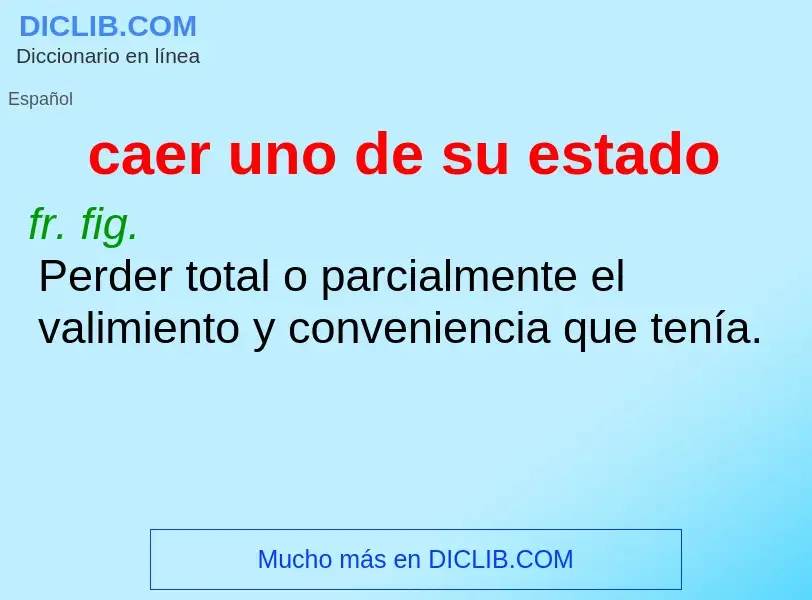 DICLIB.COM
Diccionario en línea

Español

caer uno de su estado

fr. fig.
Perder total o parcialmente el valimiento y conveniencia que tenía.

Mucho más en DICLIB.COM